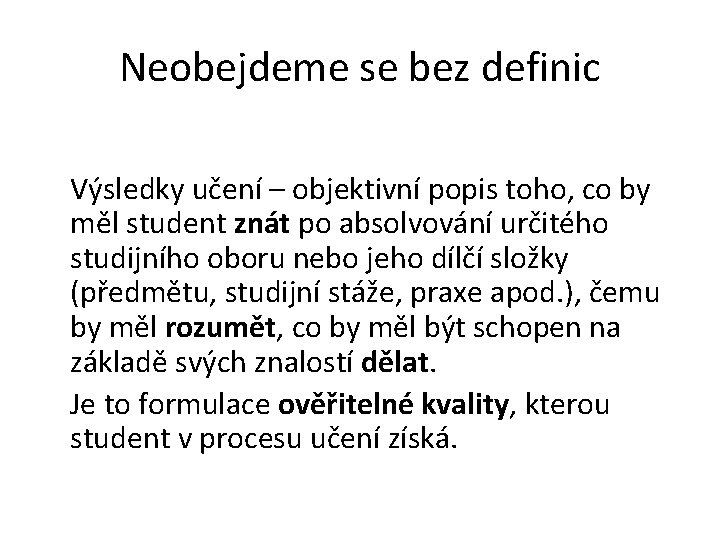 Neobejdeme se bez definic

Výsledky učení – objektivní popis toho, co by měl student znát po absolvování určitého studijního oboru nebo jeho dílčí složky (předmětu, studijní stáže, praxe apod.), čemu by měl rozumět, co by měl být schopen na základě svých znalostí dělat.

Je to formulace ověřitelné kvality, kterou student v procesu učení získá.